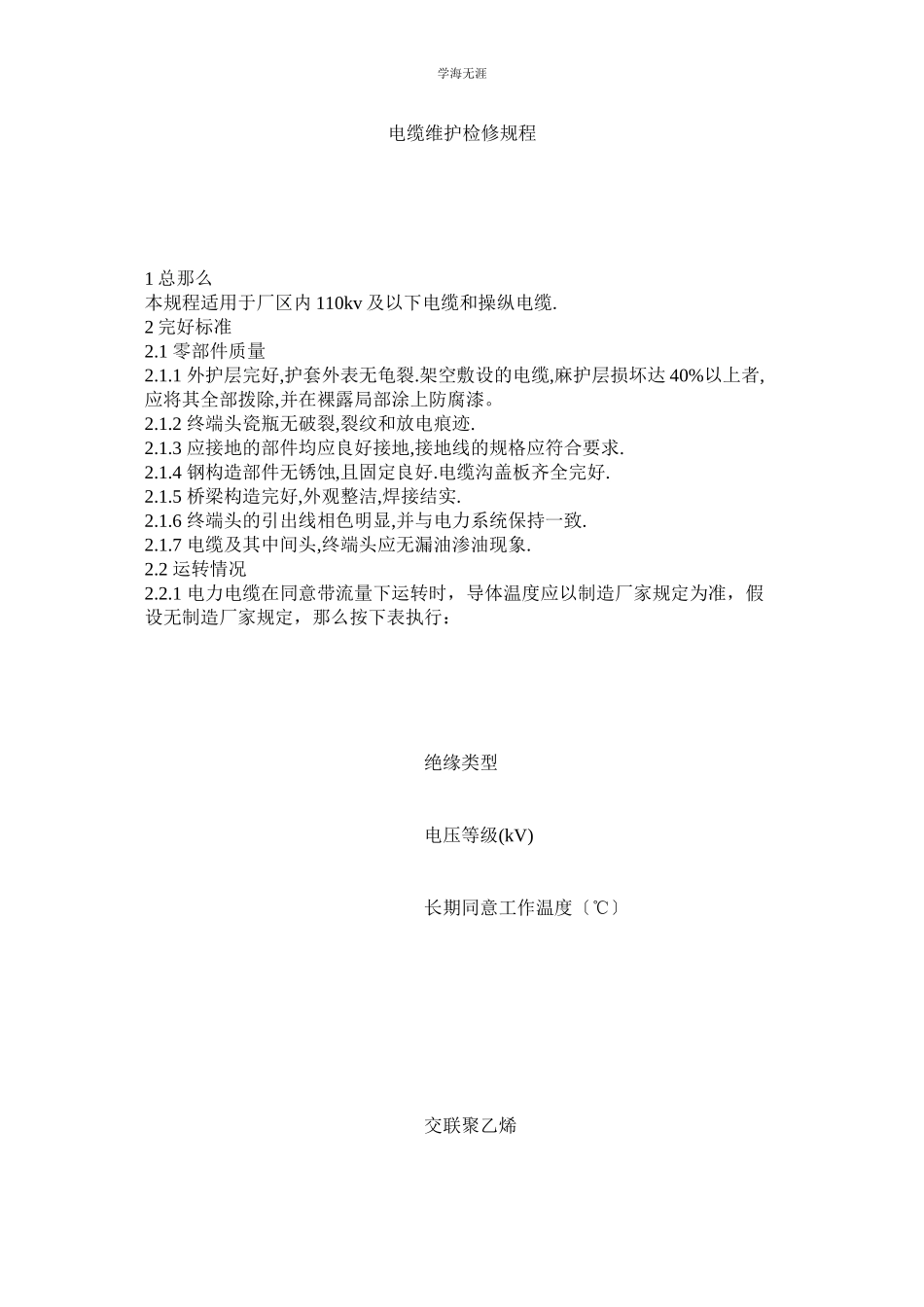 学海无涯

电缆维护检修规程

1 总那么
本规程适用于厂区内 110kv 及以下电缆和操纵电缆.
2 完好标准
2.1 零部件质量
2.1.1 外护层完好,护套外表无龟裂.架空敷设的电缆,麻护层损坏达 40%以上者,应将其全部拨除,并在裸露局部涂上防腐漆。
2.1.2 终端头瓷瓶无破裂,裂纹和放电痕迹.
2.1.3 应接地的部件均应良好接地,接地线的规格应符合要求.
2.1.4 钢构造部件无锈蚀,且固定良好.电缆沟盖板齐全完好.
2.1.5 桥梁构造完好,外观整洁,焊接结实.
2.1.6 终端头的引出线相色明显,并与电力系统保持一致.
2.1.7 电缆及其中间头,终端头应无漏油渗油现象.
2.2 运转情况
2.2.1 电力电缆在同意带流量下运转时，导体温度应以制造厂家规定为准，假设无制造厂家规定，那么按下表执行：

绝缘类型

电压等级(kV)

长期同意工作温度〔℃〕

交联聚乙烯